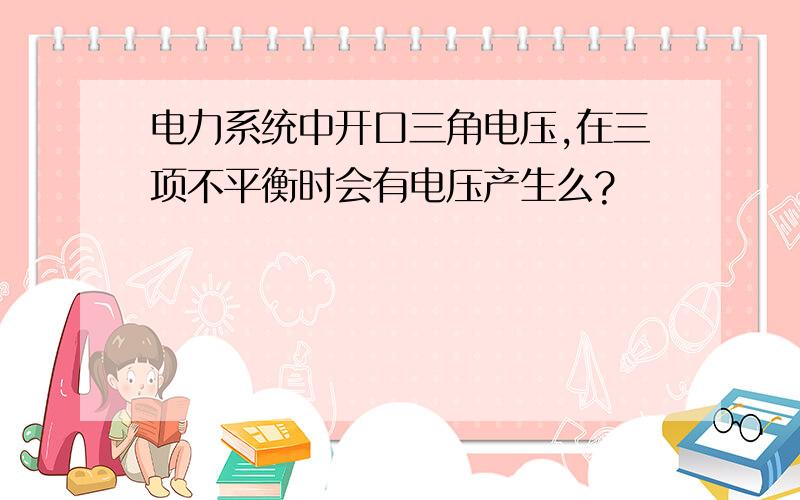 电力系统中开口三角电压,在三项不平衡时会有电压产生么?